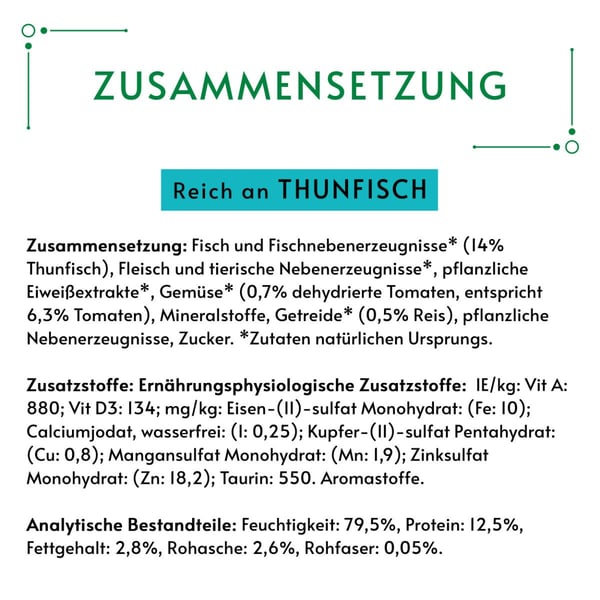 ZUSAMMENSETZUNG

Reich an THUNFISCH

Zusammensetzung: Fisch und Fischnebenerzeugnisse* (14% Thunfisch), Fleisch und tierische Nebenerzeugnisse*, pflanzliche Eiweißextrakte*, Gemüse* (0,7% dehydrierte Tomaten, entspricht 6,3% Tomaten), Mineralstoffe, Getreide* (0,5% Reis), pflanzliche Nebenerzeugnisse, Zucker. *Zutaten natürlichen Ursprungs.

Zusatzstoffe: Ernährungsphysiologische Zusatzstoffe: IE/kg: Vit A: 880; Vit D3: 134; mg/kg: Eisen-(II)-sulfat Monohydrat: (Fe: 10); Calciumjodat, wasserfrei: (I: 0,25); Kupfer-(II)-sulfat Pentahydrat: (Cu: 0,8); Mangansulfat Monohydrat: (Mn: 1,9); Zinksulfat Monohydrat: (Zn: 18,2); Taurin: 550. Aromastoffe.

Analytische Bestandteile: Feuchtigkeit: 79,5%, Protein: 12,5%, Fettgehalt: 2,8%, Rohasche: 2,6%, Rohfaser: 0,05%.